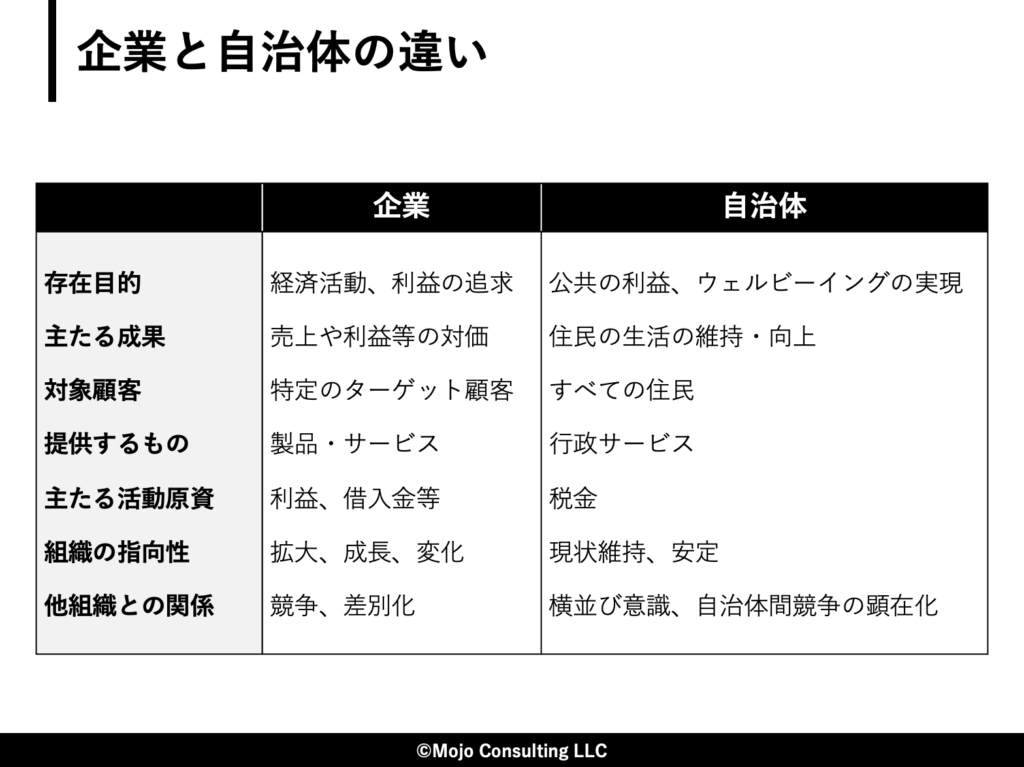 企業と自治体の違い

|  | 企業 | 自治体 |
|---|---|---|
| 存在目的 | 経済活動、利益の追求 | 公共の利益、ウェルビーイングの実現 |
| 主たる成果 | 売上や利益等の対価 | 住民の生活の維持・向上 |
| 対象顧客 | 特定のターゲット顧客 | すべての住民 |
| 提供するもの | 製品・サービス | 行政サービス |
| 主たる活動原資 | 利益、借入金等 | 税金 |
| 組織の指向性 | 拡大、成長、変化 | 現状維持、安定 |
| 他組織との関係 | 競争、差別化 | 横並び意識、自治体間競争の顕在化 |

©Mojo Consulting LLC